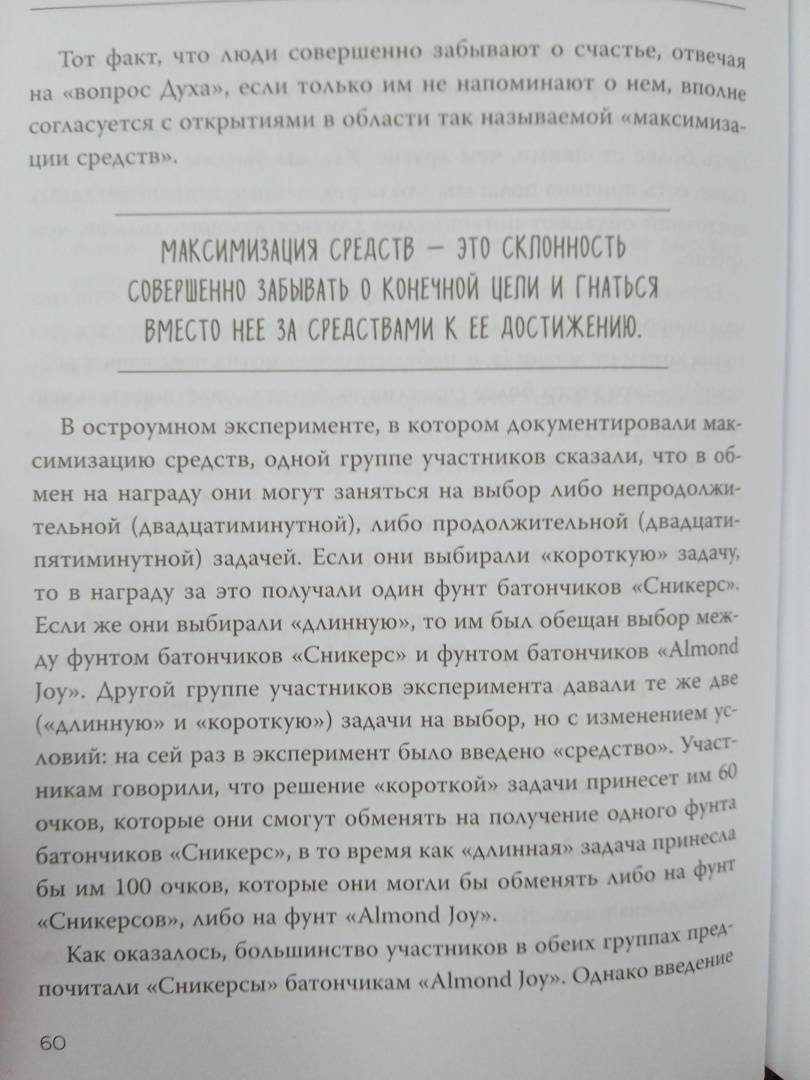 Тот факт, что люди совершенно забывают о счастье, отвечая на «вопрос Духа», если только им не напоминают о нем, вполне согласуется с открытиями в области так называемой «максимизации средств».

МАКСИМИЗАЦИЯ СРЕДСТВ — ЭТО СКЛОННОСТЬ СОВЕРШЕННО ЗАБЫВАТЬ О КОНЕЧНОЙ ЦЕЛИ И ГНАТЬСЯ ВМЕСТО НЕЕ ЗА СРЕДСТВАМИ К ЕЕ ДОСТИЖЕНИЮ.

В остроумном эксперименте, в котором документировали максимизацию средств, одной группе участников сказали, что в обмен на награду они могут заняться на выбор либо непродолжительной (двадцатиминутной), либо продолжительной (двадцатипятиминутной) задачей. Если они выбирали «короткую» задачу, то в награду за это получали один фунт батончиков «Сникерс». Если же они выбирали «длинную», то им был обещан выбор между фунтом батончиков «Сникерс» и фунтом батончиков «Almond Joy». Другой группе участников эксперимента давали те же две («длинную» и «короткую») задачи на выбор, но с изменением условий: на сей раз в эксперимент было введено «средство». Участникам говорили, что решение «короткой» задачи принесет им 60 очков, которые они смогут обменять на получение одного фунта батончиков «Сникерс», в то время как «длинная» задача принесла бы им 100 очков, которые они могли бы обменять либо на фунт «Сникерсов», либо на фунт «Almond Joy».

Как оказалось, большинство участников в обеих группах предпочитали «Сникерсы» батончикам «Almond Joy». Однако введение

60